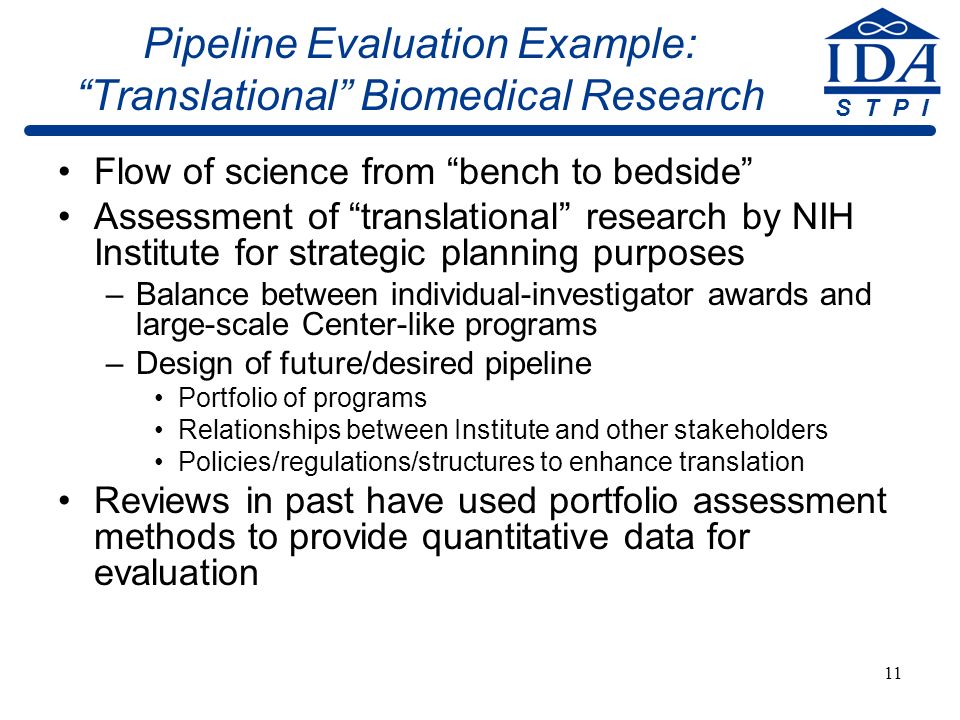 Pipeline Evaluation Example: "Translational" Biomedical Research

IDA
S T P I

• Flow of science from "bench to bedside"
• Assessment of "translational" research by NIH Institute for strategic planning purposes
– Balance between individual-investigator awards and large-scale Center-like programs
– Design of future/desired pipeline
• Portfolio of programs
• Relationships between Institute and other stakeholders
• Policies/regulations/structures to enhance translation
• Reviews in past have used portfolio assessment methods to provide quantitative data for evaluation

11